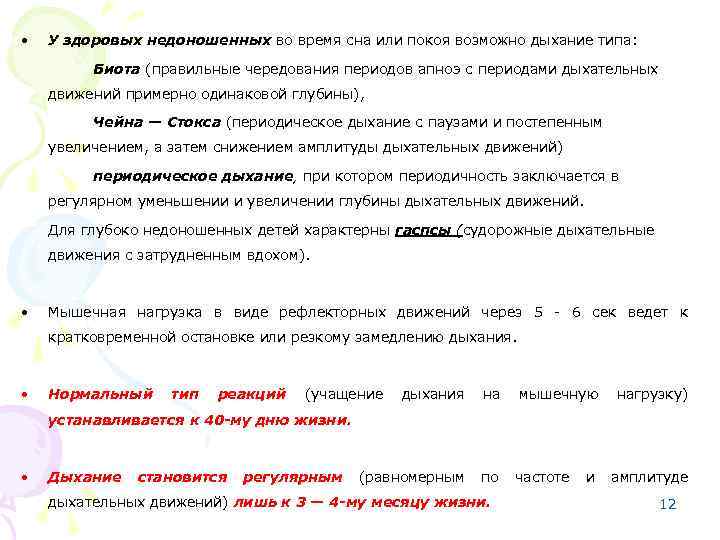 • У здоровых недоношенных во время сна или покоя возможно дыхание типа:

Биота (правильные чередования периодов апноэ с периодами дыхательных движений примерно одинаковой глубины),

Чейна — Стокса (периодическое дыхание с паузами и постепенным увеличением, а затем снижением амплитуды дыхательных движений)

периодическое дыхание, при котором периодичность заключается в регулярном уменьшении и увеличении глубины дыхательных движений.

Для глубоко недоношенных детей характерны гаспсы (судорожные дыхательные движения с затрудненным вдохом).

• Мышечная нагрузка в виде рефлекторных движений через 5 - 6 сек ведет к кратковременной остановке или резкому замедлению дыхания.

• Нормальный тип реакций (учащение дыхания на мышечную нагрузку) устанавливается к 40-му дню жизни.

• Дыхание становится регулярным (равномерным по частоте и амплитуде дыхательных движений) лишь к 3 — 4-му месяцу жизни.

12